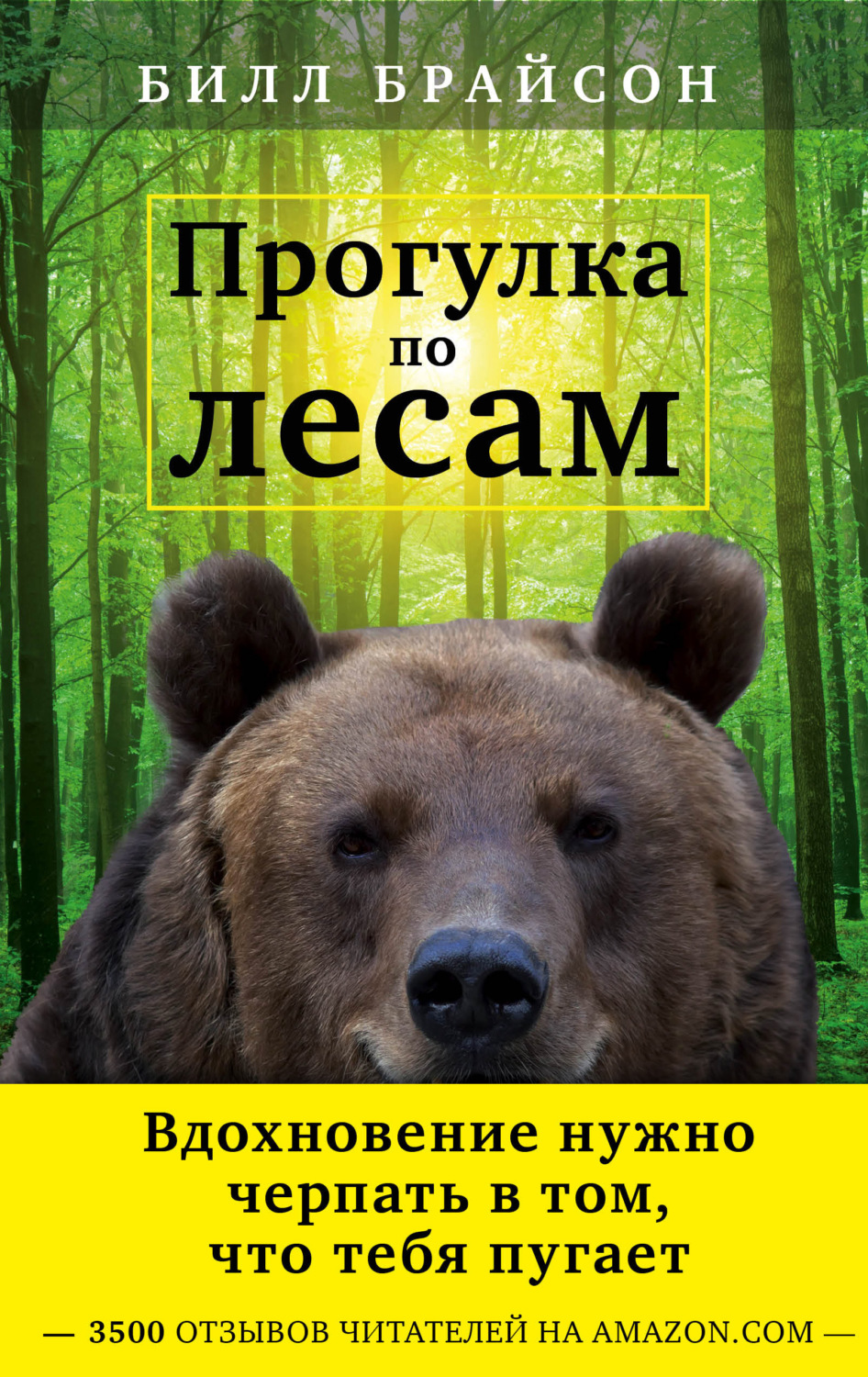 БИЛЛ БРАЙСОН

Прогулка
по
лесам

Вдохновение нужно черпать в том, что тебя пугает

— 3500 ОТЗЫВОВ ЧИТАТЕЛЕЙ НА AMAZON.COM —